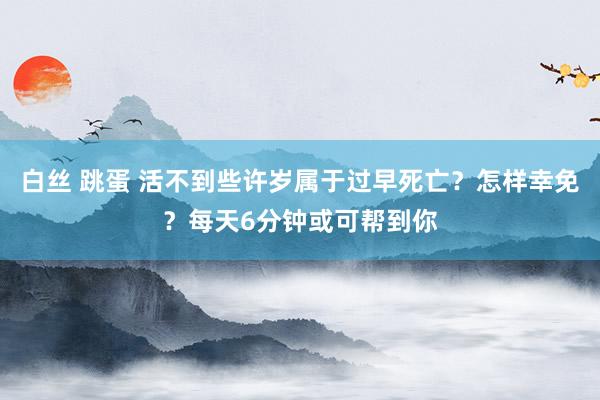 白丝 跳蛋 活不到些许岁属于过早死亡？怎样幸免？每天6分钟或可帮到你